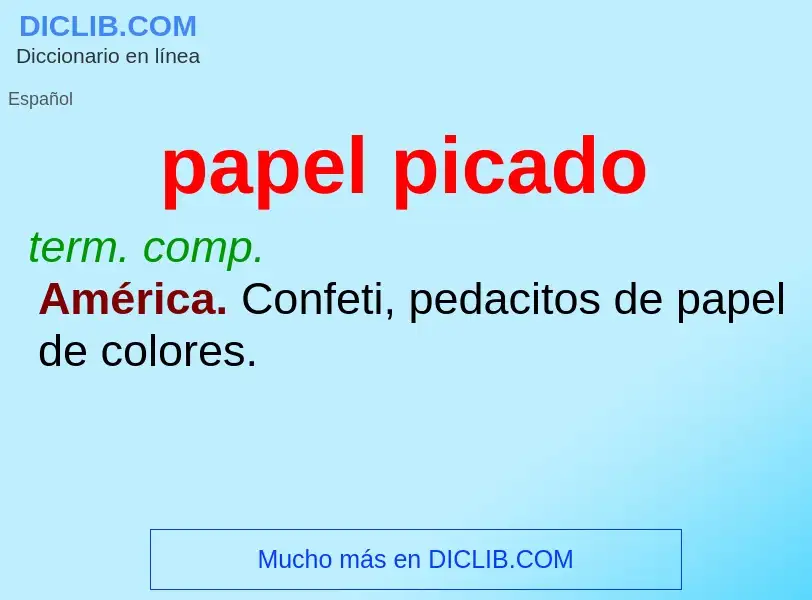 DICLIB.COM
Diccionario en línea

Español

papel picado

term. comp.

América. Confeti, pedacitos de papel de colores.

Mucho más en DICLIB.COM